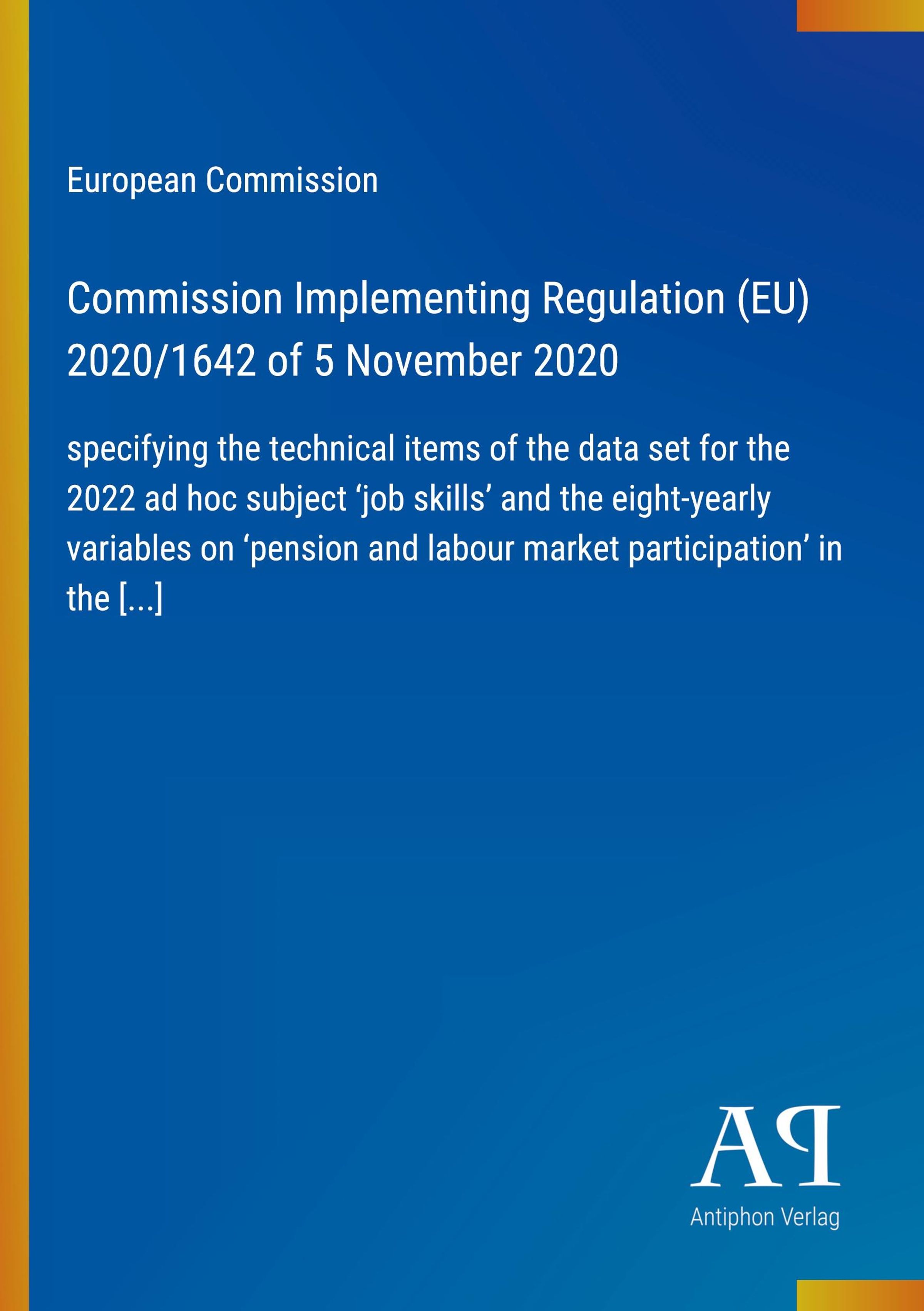 European Commission

Commission Implementing Regulation (EU) 2020/1642 of 5 November 2020

specifying the technical items of the data set for the 2022 ad hoc subject 'job skills' and the eight-yearly variables on 'pension and labour market participation' in the [...]

AP

Antiphon Verlag